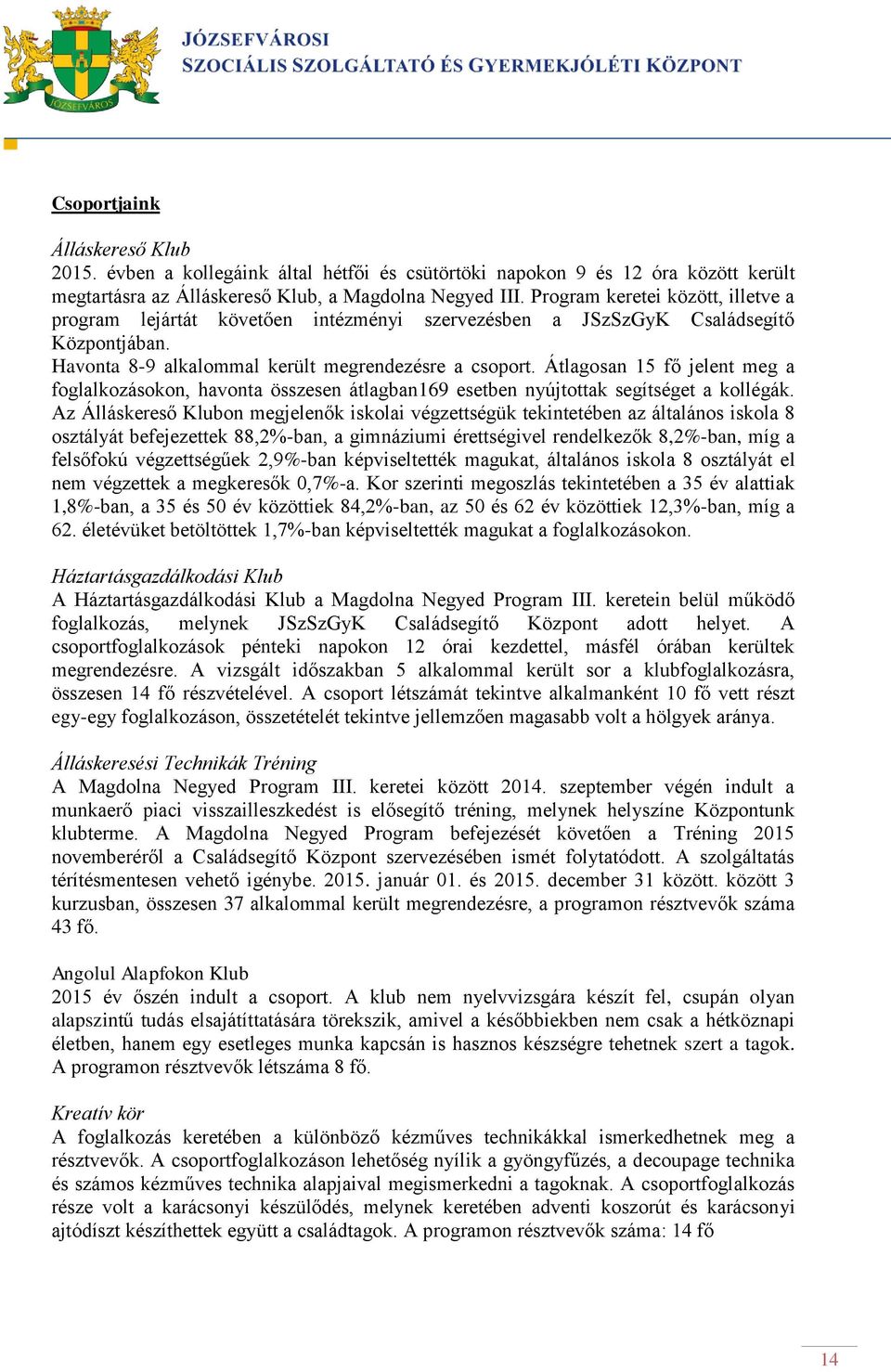 JÓZSEFVÁROS

JÓZSEFVÁROSI
SZOCIÁLIS SZOLGÁLTATÓ ÉS GYERMEKJÓLÉTI KÖZPONT

Csoportjaink

Álláskereső Klub
2015. évben a kollegáink által hétfői és csütörtöki napokon 9 és 12 óra között került megtartásra az Álláskereső Klub, a Magdolna Negyed III. Program keretei között, illetve a program lejártát követően intézményi szervezésben a JSzSzGyK Családsegítő Központjában.
Havonta 8-9 alkalommal került megrendezésre a csoport. Átlagosan 15 fő jelent meg a foglalkozásokon, havonta összesen átlagban169 esetben nyújtottak segítséget a kollégák. Az Álláskereső Klubon megjelenők iskolai végzettségük tekintetében az általános iskola 8 osztályát befejezettek 88,2%-ban, a gimnáziumi érettségivel rendelkezők 8,2%-ban, míg a felsőfokú végzettségűek 2,9%-ban képviseltették magukat, általános iskola 8 osztályát el nem végzettek a megkeresők 0,7%-a. Kor szerinti megoszlás tekintetében a 35 év alattiak 1,8%-ban, a 35 és 50 év közöttiek 84,2%-ban, az 50 és 62 év közöttiek 12,3%-ban, míg a 62. életévüket betöltöttek 1,7%-ban képviseltették magukat a foglalkozásokon.

Háztartásgazdálkodási Klub
A Háztartásgazdálkodási Klub a Magdolna Negyed Program III. keretein belül működő foglalkozás, melynek JSzSzGyK Családsegítő Központ adott helyet. A csoportfoglalkozások pénteki napokon 12 órai kezdettel, másfél órában kerültek megrendezésre. A vizsgált időszakban 5 alkalommal került sor a klubfoglalkozásra, összesen 14 fő részvételével. A csoport létszámát tekintve alkalmanként 10 fő vett részt egy-egy foglalkozáson, összetételét tekintve jellemzően magasabb volt a hölgyek aránya.

Álláskeresési Technikák Tréning
A Magdolna Negyed Program III. keretei között 2014. szeptember végén indult a munkaerő piaci visszailleszkedést is elősegítő tréning, melynek helyszíne Központunk klubterme. A Magdolna Negyed Program befejezését követően a Tréning 2015 novemberéről a Családsegítő Központ szervezésében ismét folytatódott. A szolgáltatás térítésmentesen vehető igénybe. 2015. január 01. és 2015. december 31 között. között 3 kurzusban, összesen 37 alkalommal került megrendezésre, a programon résztvevők száma 43 fő.

Angolul Alapfokon Klub
2015 év őszén indult a csoport. A klub nem nyelvvizsgára készít fel, csupán olyan alapszintű tudás elsajátíttatására törekszik, amivel a későbbiekben nem csak a hétköznapi életben, hanem egy esetleges munka kapcsán is hasznos készségre tehetnek szert a tagok. A programon résztvevők létszáma 8 fő.

Kreatív kör
A foglalkozás keretében a különböző kézműves technikákkal ismerkedhetnek meg a résztvevők. A csoportfoglalkozáson lehetőség nyílik a gyöngyfűzés, a decoupage technika és számos kézműves technika alapjaival megismerkedni a tagoknak. A csoportfoglalkozás része volt a karácsonyi készülődés, melynek keretében adventi koszorút és karácsonyi ajtódíszt készíthettek együtt a családtagok. A programon résztvevők száma: 14 fő

14